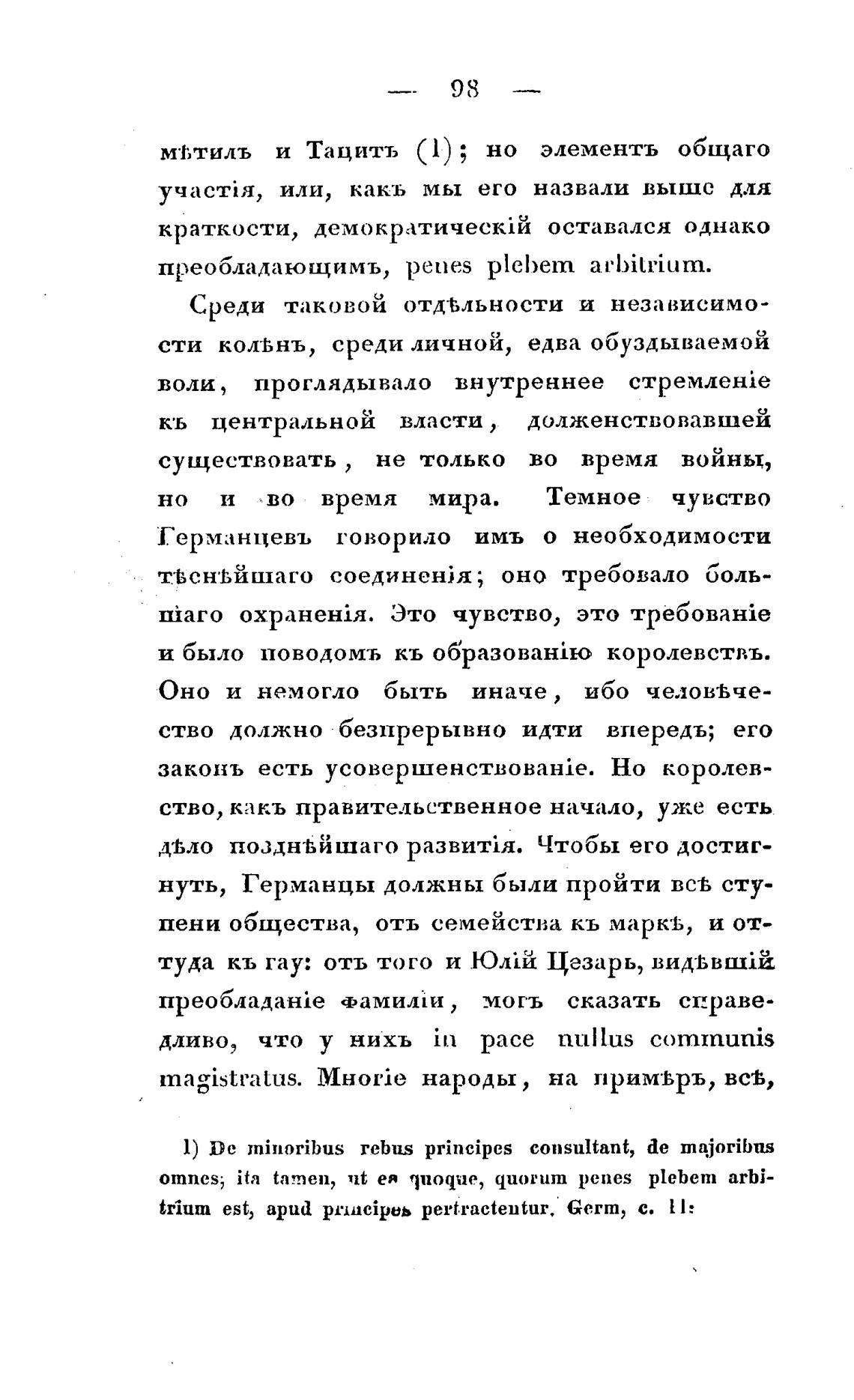 — 98 —

мѣтилъ и Тацитъ (1); но элементъ общаго участія, или, какъ мы его назвали выше для краткости, демократическій оставался однако преобладающимъ, penes plebem arbitrium.

Среди таковой отдѣльности и независимости колѣнъ, среди личной, едва обуздываемой воли, проглядывало внутреннее стремленіе къ центральной власти, долженствовавшей существовать, не только во время войны, но и во время мира. Темное чувство Германцевъ говорило имъ о необходимости тѣснѣйшаго соединенія; оно требовало большаго охраненія. Это чувство, это требованіе и было поводомъ къ образованію королевствъ. Оно и немогло быть иначе, ибо человѣчество должно безпрерывно идти впередъ; его законъ есть усовершенствованіе. Но королевство, какъ правительственное начало, уже есть дѣло позднѣйшаго развитія. Чтобы его достигнуть, Германцы должны были пройти всѣ ступени общества, отъ семейства къ маркѣ, и оттуда къ гау: отъ того и Юлій Цезарь, видѣвшій преобладаніе фамиліи, могъ сказать справедливо, что у нихъ in pace nullus communis magistratus. Многіе народы, на примѣръ, всѣ,

1) De minoribus rebus principes consultant, de majoribus omnes; ita tamen, ut ea quoque, quorum penes plebem arbitrium est, apud principes pertractentur. Germ, c. 11: